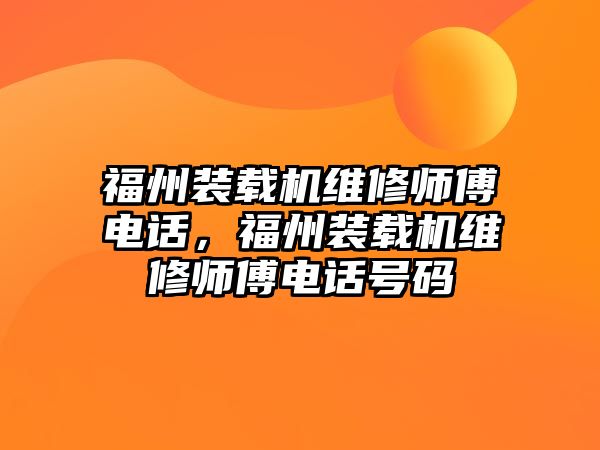 福州装载机维修师傅电话，福州装载机维修师傅电话号码